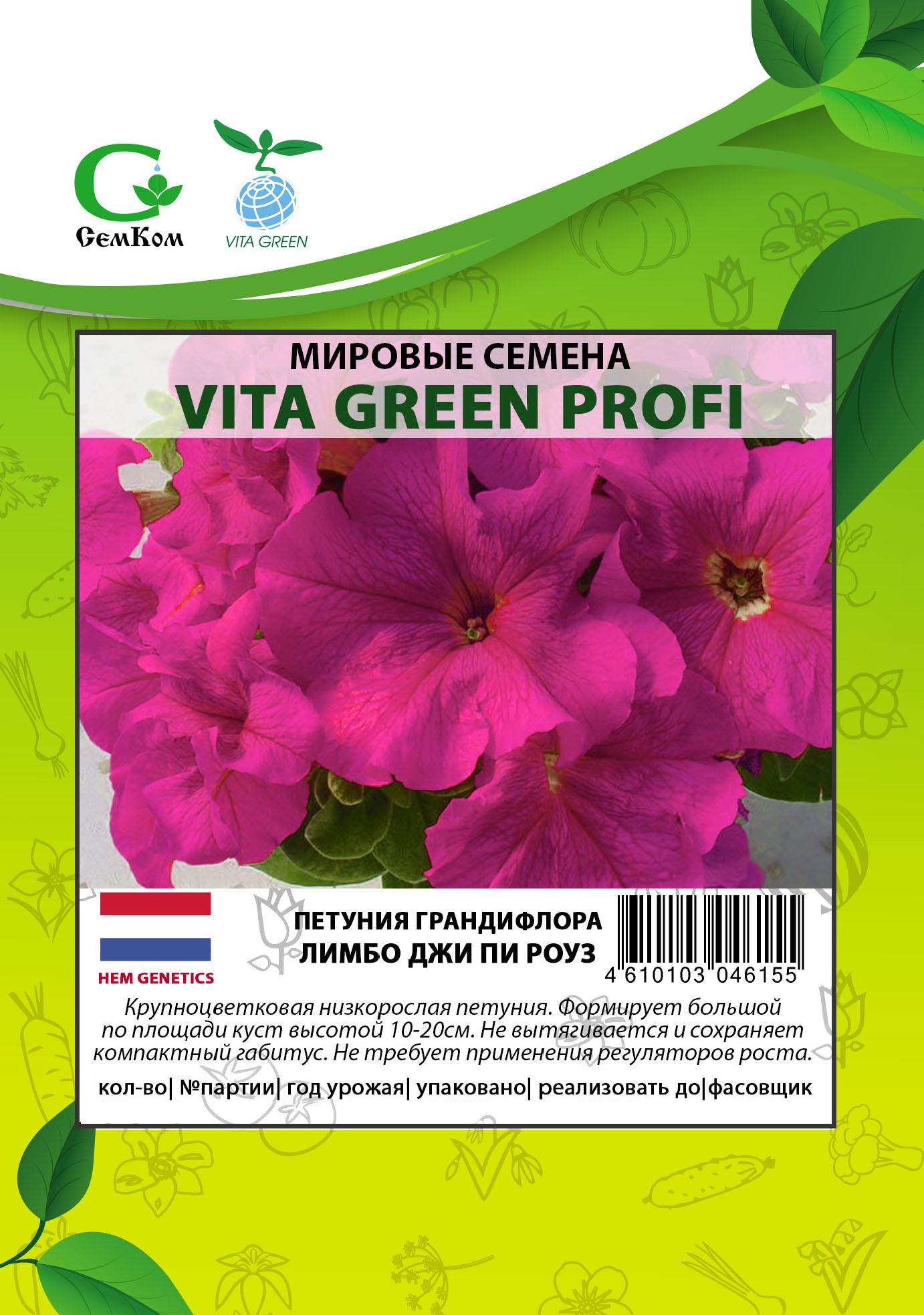 СемКом

VITA GREEN

МИРОВЫЕ СЕМЕНА
VITA GREEN PROFI

HEM GENETICS

ПЕТУНИЯ ГРАНДИФЛОРА
ЛИМБО ДЖИ ПИ РОУЗ

4 610103 046155

Крупноцветковая низкорослая петуния. Формирует большой по площади куст высотой 10-20см. Не вытягивается и сохраняет компактный габитус. Не требует применения регуляторов роста.

кол-во| №партии| год урожая| упаковано| реализовать до|фасовщик